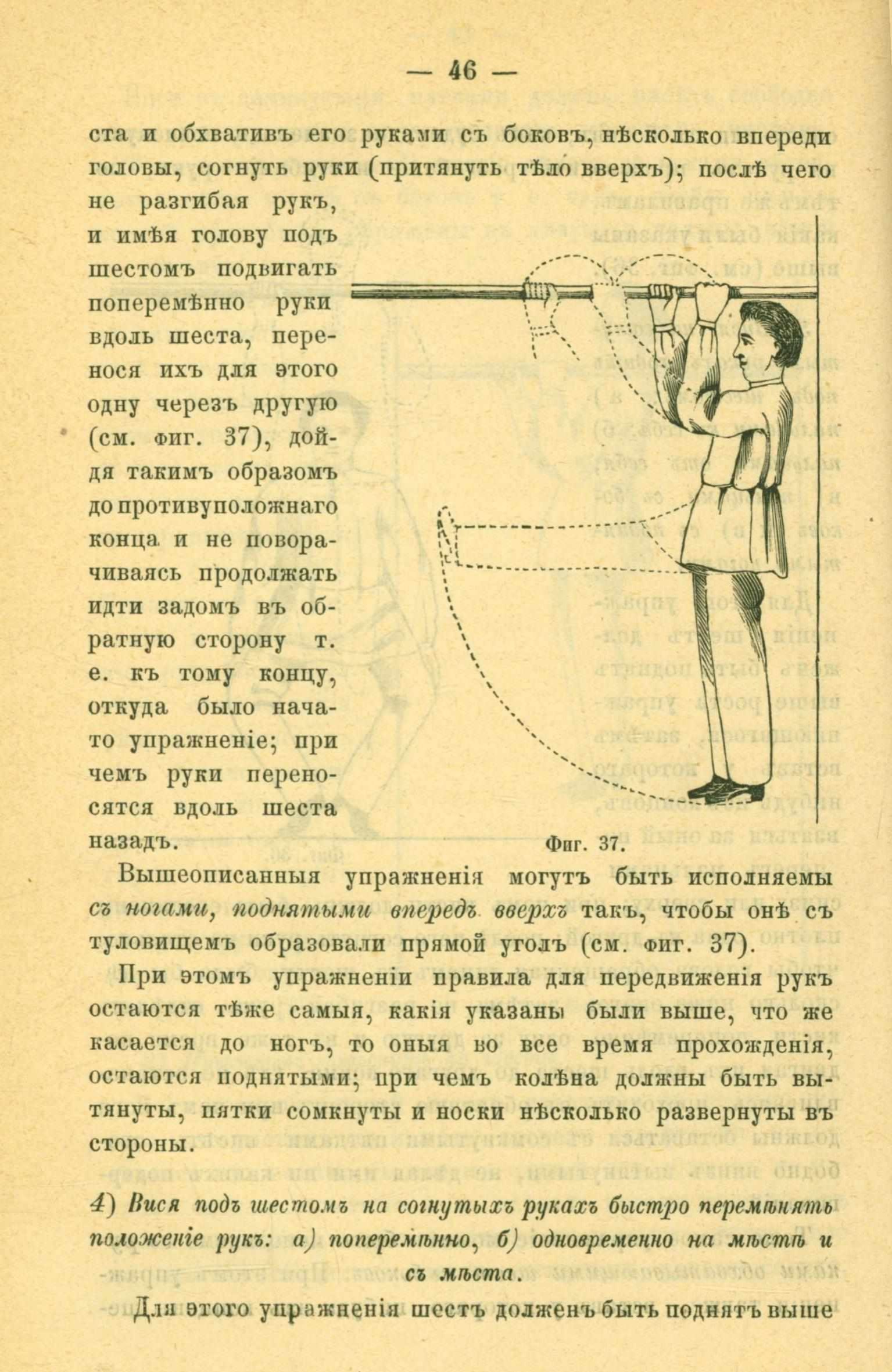 — 46 —

ста и обхвативъ его руками съ боковъ, нѣсколько впереди головы, согнуть руки (притянуть тѣло вверхъ); послѣ чего не разгибая рукъ, и имѣя голову подъ шестомъ подвигать поперемѣнно руки вдоль шеста, перенося ихъ для этого одну черезъ другую (см. фиг. 37), дойдя такимъ образомъ до противуположнаго конца и не поворачиваясь продолжать идти задомъ въ обратную сторону т. е. къ тому концу, откуда было начато упражненіе; при чемъ руки переносятся вдоль шеста назадъ.

Фиг. 37.

Вышеописанныя упражненія могутъ быть исполняемы съ ногами, поднятыми впередъ вверхъ такъ, чтобы онѣ съ туловищемъ образовали прямой уголъ (см. фиг. 37).

При этомъ упражненіи правила для передвиженія рукъ остаются тѣже самыя, какія указаны были выше, что же касается до ногъ, то оныя во все время прохожденія, остаются поднятыми; при чемъ колѣна должны быть вытянуты, пятки сомкнуты и носки нѣсколько развернуты въ стороны.

4) Вися подъ шестомъ на согнутыхъ рукахъ быстро перемѣнять положеніе рукъ: а) поперемѣнно, б) одновременно на мѣстѣ и съ мѣста.

Для этого упражненія шестъ долженъ быть поднятъ выше